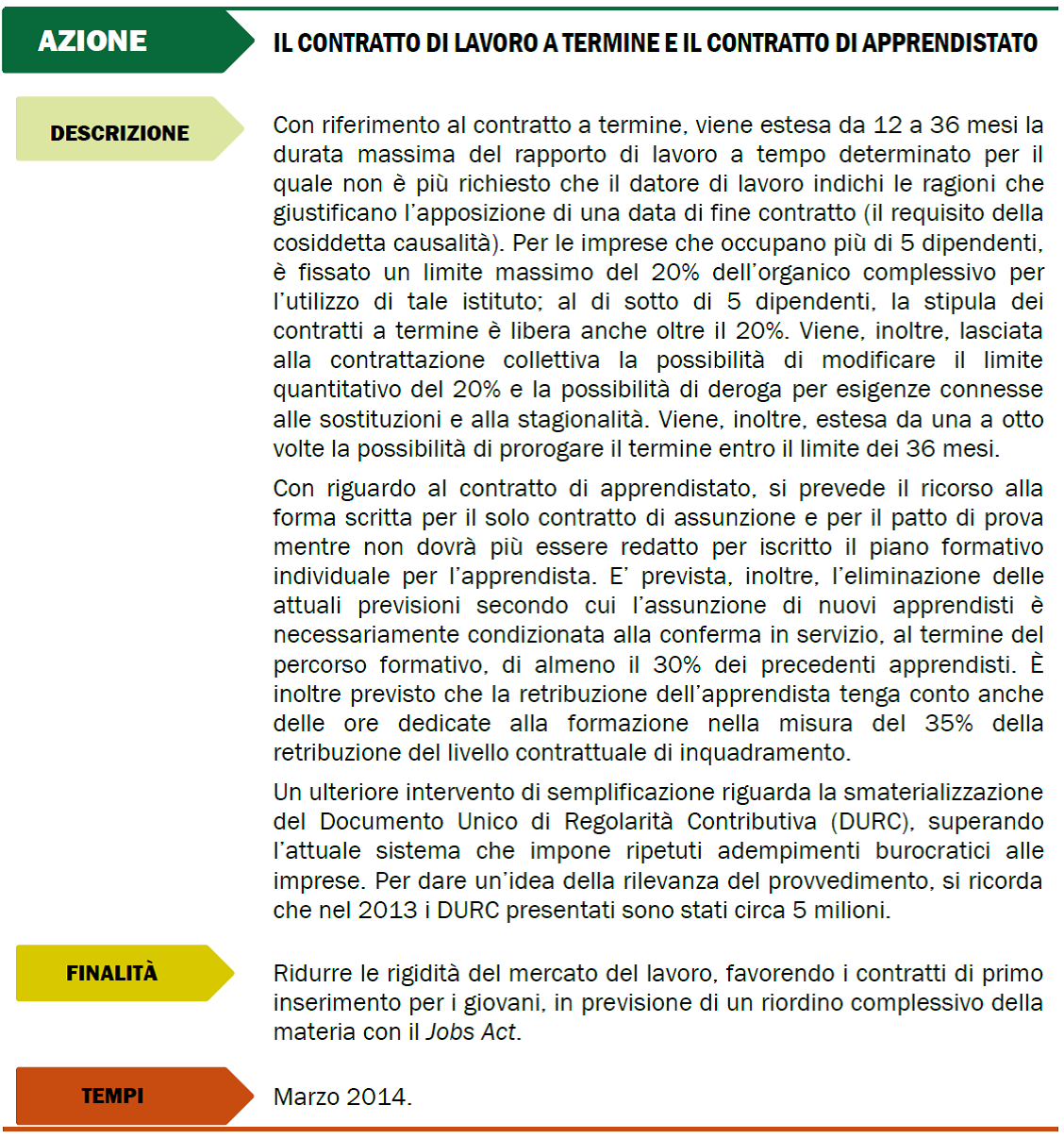 AZIONE

IL CONTRATTO DI LAVORO A TERMINE E IL CONTRATTO DI APPRENDISTATO

DESCRIZIONE

Con riferimento al contratto a termine, viene estesa da 12 a 36 mesi la durata massima del rapporto di lavoro a tempo determinato per il quale non è più richiesto che il datore di lavoro indichi le ragioni che giustificano l'apposizione di una data di fine contratto (il requisito della cosiddetta causalità). Per le imprese che occupano più di 5 dipendenti, è fissato un limite massimo del 20% dell'organico complessivo per l'utilizzo di tale istituto; al di sotto di 5 dipendenti, la stipula dei contratti a termine è libera anche oltre il 20%. Viene, inoltre, lasciata alla contrattazione collettiva la possibilità di modificare il limite quantitativo del 20% e la possibilità di deroga per esigenze connesse alle sostituzioni e alla stagionalità. Viene, inoltre, estesa da una a otto volte la possibilità di prorogare il termine entro il limite dei 36 mesi.

Con riguardo al contratto di apprendistato, si prevede il ricorso alla forma scritta per il solo contratto di assunzione e per il patto di prova mentre non dovrà più essere redatto per iscritto il piano formativo individuale per l'apprendista. E' prevista, inoltre, l'eliminazione delle attuali previsioni secondo cui l'assunzione di nuovi apprendisti è necessariamente condizionata alla conferma in servizio, al termine del percorso formativo, di almeno il 30% dei precedenti apprendisti. È inoltre previsto che la retribuzione dell'apprendista tenga conto anche delle ore dedicate alla formazione nella misura del 35% della retribuzione del livello contrattuale di inquadramento.

Un ulteriore intervento di semplificazione riguarda la smaterializzazione del Documento Unico di Regolarità Contributiva (DURC), superando l'attuale sistema che impone ripetuti adempimenti burocratici alle imprese. Per dare un'idea della rilevanza del provvedimento, si ricorda che nel 2013 i DURC presentati sono stati circa 5 milioni.

FINALITÀ

Ridurre le rigidità del mercato del lavoro, favorendo i contratti di primo inserimento per i giovani, in previsione di un riordino complessivo della materia con il Jobs Act.

TEMPI

Marzo 2014.